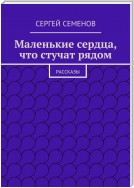 СЕРГЕЙ СЕМЕНОВ

Маленькие сердца, что стучат рядом

РАССКАЗЫ